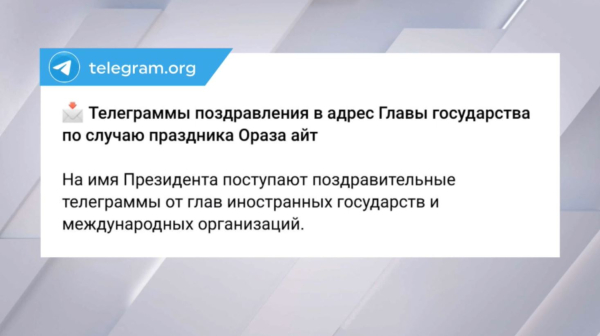 telegram.org

📩 Телеграммы поздравления в адрес Главы государства по случаю праздника Ораза айт

На имя Президента поступают поздравительные телеграммы от глав иностранных государств и международных организаций.